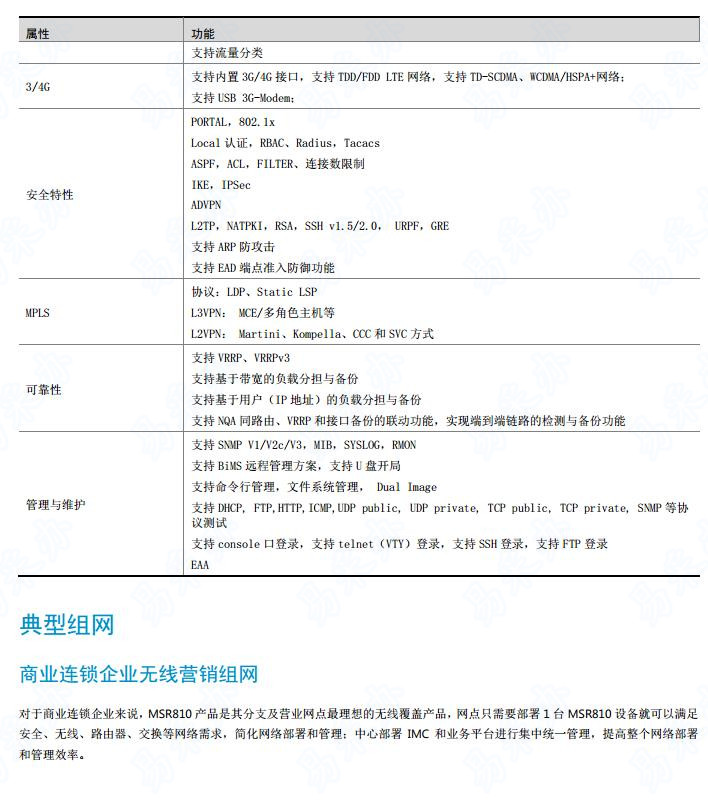 | 属性 | 功能 |
|---|---|
|  | 支持流量分类 |
| 3/4G | 支持内置 3G/4G 接口，支持 TDD/FDD LTE 网络，支持 TD-SCDMA、WCDMA/HSPA+网络；<br>支持 USB 3G-Modem； |
| 安全特性 | PORTAL，802.1x<br>Local 认证，RBAC、Radius，Tacacs<br>ASPF，ACL，FILTER、连接数限制<br>IKE，IPSec<br>ADVPN<br>L2TP，NATPKI，RSA，SSH v1.5/2.0， URPF，GRE<br>支持 ARP 防攻击<br>支持 EAD 端点准入防御功能 |
| MPLS | 协议：LDP、Static LSP<br>L3VPN： MCE/多角色主机等<br>L2VPN： Martini、Kompella、CCC 和 SVC 方式 |
| 可靠性 | 支持 VRRP、VRRPv3<br>支持基于带宽的负载分担与备份<br>支持基于用户（IP 地址）的负载分担与备份<br>支持 NQA 同路由、VRRP 和接口备份的联动功能，实现端到端链路的检测与备份功能 |
| 管理与维护 | 支持 SNMP V1/V2c/V3，MIB，SYSLOG，RMON<br>支持 BiMS 远程管理方案，支持 U 盘开局<br>支持命令行管理，文件系统管理， Dual Image<br>支持 DHCP, FTP,HTTP,ICMP,UDP public, UDP private, TCP public, TCP private, SNMP 等协议测试<br>支持 console 口登录，支持 telnet（VTY）登录，支持 SSH 登录，支持 FTP 登录<br>EAA |

典型组网

商业连锁企业无线营销组网

对于商业连锁企业来说，MSR810 产品是其分支及营业网点最理想的无线覆盖产品，网点只需要部署 1 台 MSR810 设备就可以满足安全、无线、路由器、交换等网络需求，简化网络部署和管理；中心部署 IMC 和业务平台进行集中统一管理，提高整个网络部署和管理效率。